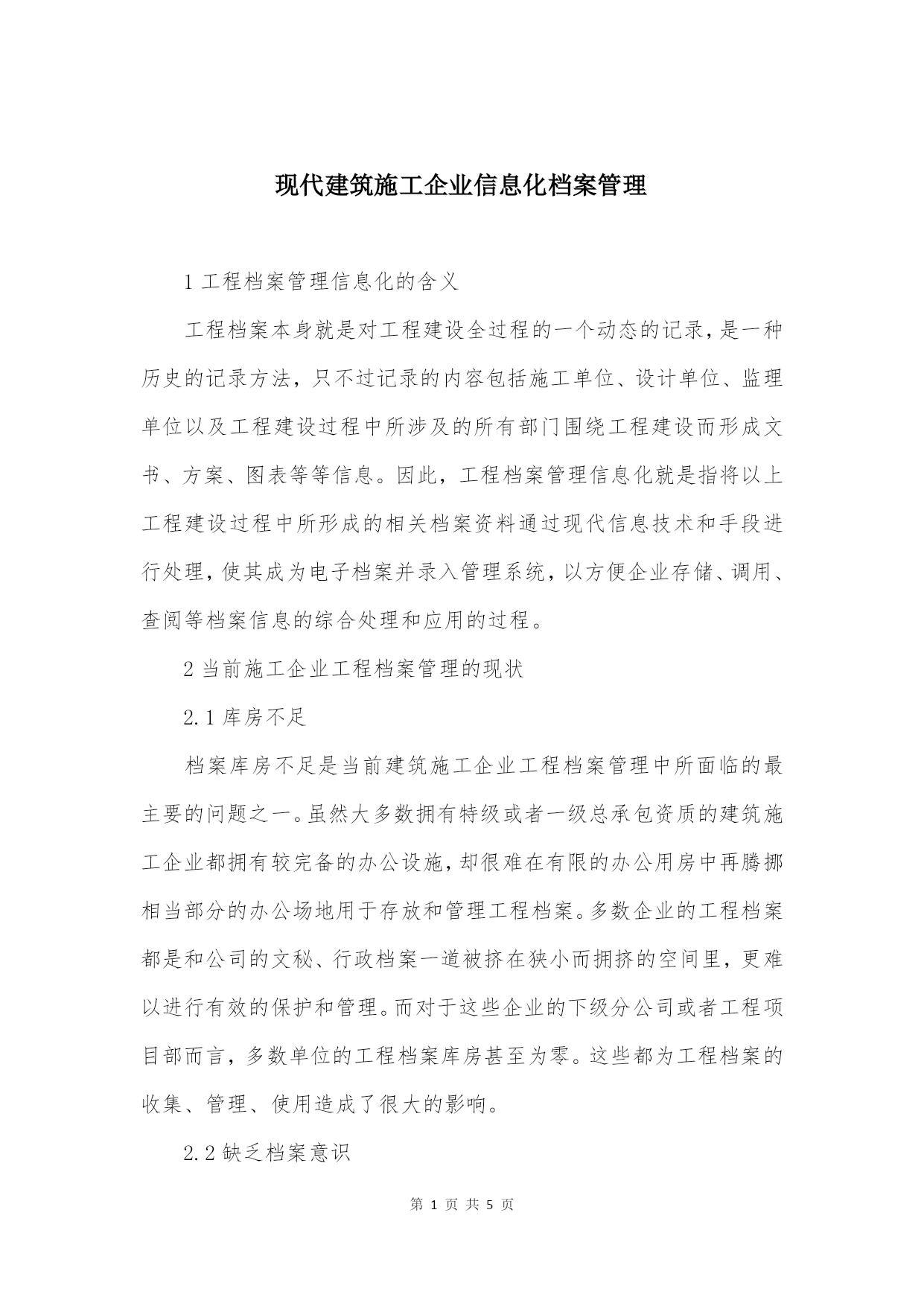 现代建筑施工企业信息化档案管理

1 工程档案管理信息化的含义

工程档案本身就是对工程建设全过程的一个动态的记录，是一种历史的记录方法，只不过记录的内容包括施工单位、设计单位、监理单位以及工程建设过程中所涉及的所有部门围绕工程建设而形成文书、方案、图表等等信息。因此，工程档案管理信息化就是指将以上工程建设过程中所形成的相关档案资料通过现代信息技术和手段进行处理，使其成为电子档案并录入管理系统，以方便企业存储、调用、查阅等档案信息的综合处理和应用的过程。

2 当前施工企业工程档案管理的现状

2.1 库房不足

档案库房不足是当前建筑施工企业工程档案管理中所面临的最主要的问题之一。虽然大多数拥有特级或者一级总承包资质的建筑施工企业都拥有较完备的办公设施，却很难在有限的办公用房中再腾挪相当部分的办公场地用于存放和管理工程档案。多数企业的工程档案都是和公司的文秘、行政档案一道被挤在狭小而拥挤的空间里，更难以进行有效的保护和管理。而对于这些企业的下级分公司或者工程项目部而言，多数单位的工程档案库房甚至为零。这些都为工程档案的收集、管理、使用造成了很大的影响。

2.2 缺乏档案意识

第 1 页 共 5 页